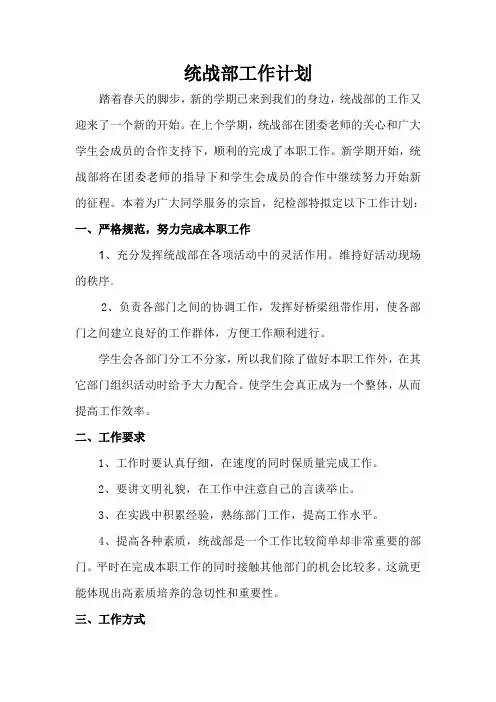 统战部工作计划

踏着春天的脚步，新的学期已来到我们的身边，统战部的工作又迎来了一个新的开始。在上个学期，统战部在团委老师的关心和广大学生会成员的合作支持下，顺利的完成了本职工作。新学期开始，统战部将在团委老师的指导下和学生会成员的合作中继续努力开始新的征程。本着为广大同学服务的宗旨，纪检部特拟定以下工作计划：

一、严格规范，努力完成本职工作

1、充分发挥统战部在各项活动中的灵活作用。维持好活动现场的秩序.

2、负责各部门之间的协调工作，发挥好桥梁纽带作用，使各部门之间建立良好的工作群体，方便工作顺利进行。

学生会各部门分工不分家，所以我们除了做好本职工作外，在其它部门组织活动时给予大力配合。使学生会真正成为一个整体，从而提高工作效率。

二、工作要求

1、工作时要认真仔细，在速度的同时保质量完成工作。

2、要讲文明礼貌，在工作中注意自己的言谈举止。

3、在实践中积累经验，熟练部门工作，提高工作水平。

4、提高各种素质，统战部是一个工作比较简单却非常重要的部门。平时在完成本职工作的同时接触其他部门的机会比较多。这就更能体现出高素质培养的急切性和重要性。

三、工作方式